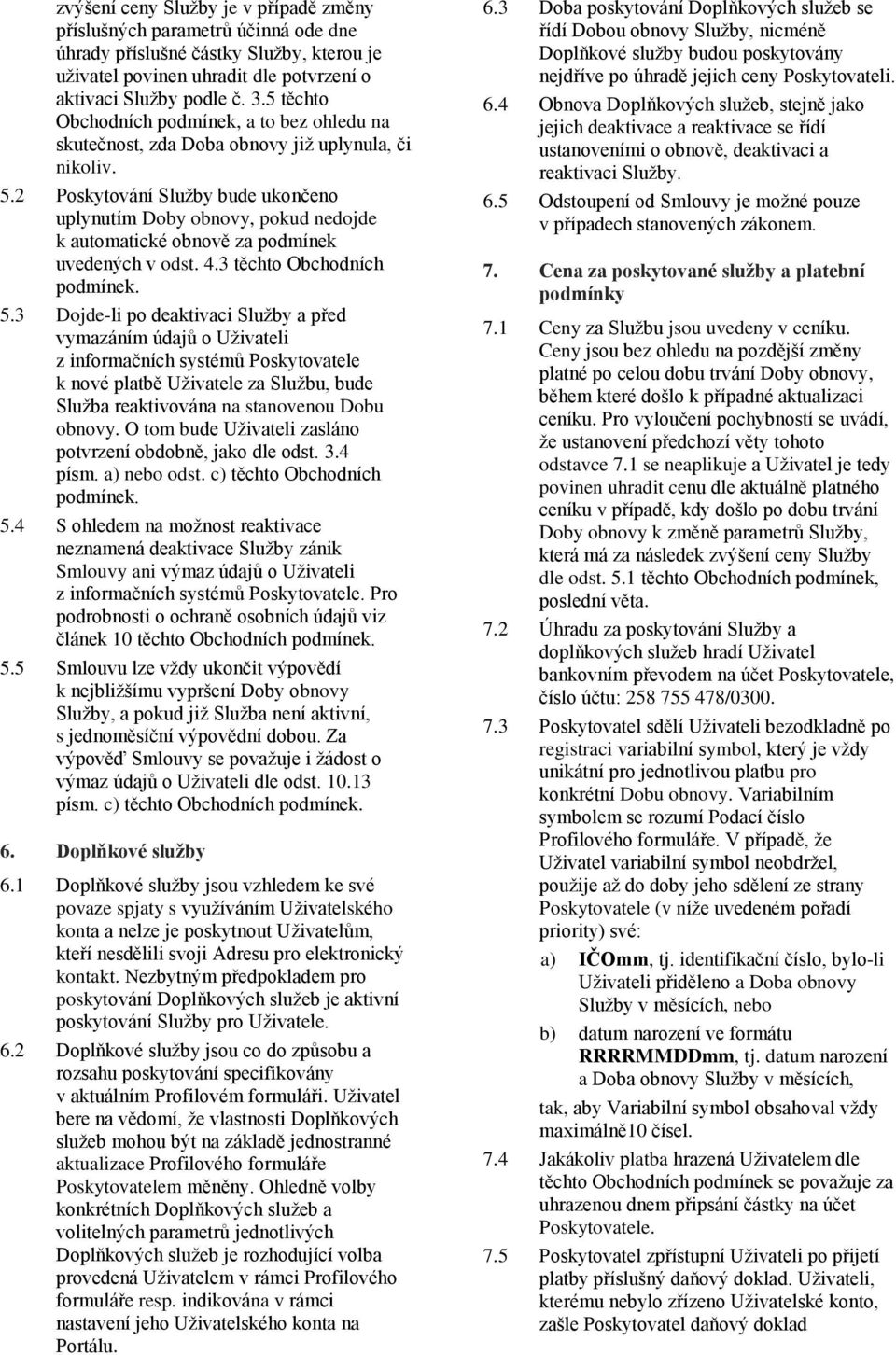 zvýšení ceny Služby je v případě změny příslušných parametrů účinná ode dne úhrady příslušné částky Služby, kterou je uživatel povinen uhradit dle potvrzení o aktivaci Služby podle č. 3.5 těchto Obchodních podmínek, a to bez ohledu na skutečnost, zda Doba obnovy již uplynula, či nikoliv.

5.2 Poskytování Služby bude ukončeno uplynutím Doby obnovy, pokud nedojde k automatické obnově za podmínek uvedených v odst. 4.3 těchto Obchodních podmínek.

5.3 Dojde-li po deaktivaci Služby a před vymazáním údajů o Uživateli z informačních systémů Poskytovatele k nové platbě Uživatele za Službu, bude Služba reaktivována na stanovenou Dobu obnovy. O tom bude Uživateli zasláno potvrzení obdobně, jako dle odst. 3.4 písm. a) nebo odst. c) těchto Obchodních podmínek.

5.4 S ohledem na možnost reaktivace neznamená deaktivace Služby zánik Smlouvy ani výmaz údajů o Uživateli z informačních systémů Poskytovatele. Pro podrobnosti o ochraně osobních údajů viz článek 10 těchto Obchodních podmínek.

5.5 Smlouvu lze vždy ukončit výpovědí k nejbližšímu vypršení Doby obnovy Služby, a pokud již Služba není aktivní, s jednoměsíční výpovědní dobou. Za výpověď Smlouvy se považuje i žádost o výmaz údajů o Uživateli dle odst. 10.13 písm. c) těchto Obchodních podmínek.

6. Doplňkové služby

6.1 Doplňkové služby jsou vzhledem ke své povaze spjaty s využíváním Uživatelského konta a nelze je poskytnout Uživatelům, kteří nesdělili svoji Adresu pro elektronický kontakt. Nezbytným předpokladem pro poskytování Doplňkových služeb je aktivní poskytování Služby pro Uživatele.

6.2 Doplňkové služby jsou co do způsobu a rozsahu poskytování specifikovány v aktuálním Profilovém formuláři. Uživatel bere na vědomí, že vlastnosti Doplňkových služeb mohou být na základě jednostranné aktualizace Profilového formuláře Poskytovatelem měněny. Ohledně volby konkrétních Doplňkových služeb a volitelných parametrů jednotlivých Doplňkových služeb je rozhodující volba provedená Uživatelem v rámci Profilového formuláře resp. indikována v rámci nastavení jeho Uživatelského konta na Portálu.

6.3 Doba poskytování Doplňkových služeb se řídí Dobou obnovy Služby, nicméně Doplňkové služby budou poskytovány nejdříve po úhradě jejich ceny Poskytovateli.

6.4 Obnova Doplňkových služeb, stejně jako jejich deaktivace a reaktivace se řídí ustanoveními o obnově, deaktivaci a reaktivaci Služby.

6.5 Odstoupení od Smlouvy je možné pouze v případech stanovených zákonem.

7. Cena za poskytované služby a platební podmínky

7.1 Ceny za Službu jsou uvedeny v ceníku. Ceny jsou bez ohledu na pozdější změny platné po celou dobu trvání Doby obnovy, během které došlo k případné aktualizaci ceníku. Pro vyloučení pochybností se uvádí, že ustanovení předchozí věty tohoto odstavce 7.1 se neaplikuje a Uživatel je tedy povinen uhradit cenu dle aktuálně platného ceníku v případě, kdy došlo po dobu trvání Doby obnovy k změně parametrů Služby, která má za následek zvýšení ceny Služby dle odst. 5.1 těchto Obchodních podmínek, poslední věta.

7.2 Úhradu za poskytování Služby a doplňkových služeb hradí Uživatel bankovním převodem na účet Poskytovatele, číslo účtu: 258 755 478/0300.

7.3 Poskytovatel sdělí Uživateli bezodkladně po registraci variabilní symbol, který je vždy unikátní pro jednotlivou platbu pro konkrétní Dobu obnovy. Variabilním symbolem se rozumí Podací číslo Profilového formuláře. V případě, že Uživatel variabilní symbol neobdržel, použije až do doby jeho sdělení ze strany Poskytovatele (v níže uvedeném pořadí priority) své:

a) IČOmm, tj. identifikační číslo, bylo-li Uživateli přiděleno a Doba obnovy Služby v měsících, nebo

b) datum narození ve formátu RRRRMMDDmm, tj. datum narození a Doba obnovy Služby v měsících,

tak, aby Variabilní symbol obsahoval vždy maximálně10 čísel.

7.4 Jakákoliv platba hrazená Uživatelem dle těchto Obchodních podmínek se považuje za uhrazenou dnem připsání částky na účet Poskytovatele.

7.5 Poskytovatel zpřístupní Uživateli po přijetí platby příslušný daňový doklad. Uživateli, kterému nebylo zřízeno Uživatelské konto, zašle Poskytovatel daňový doklad